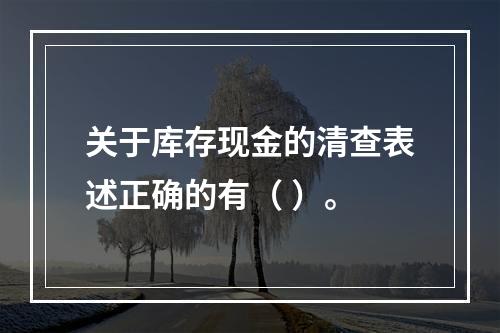 关于库存现金的清查表述正确的有（）。